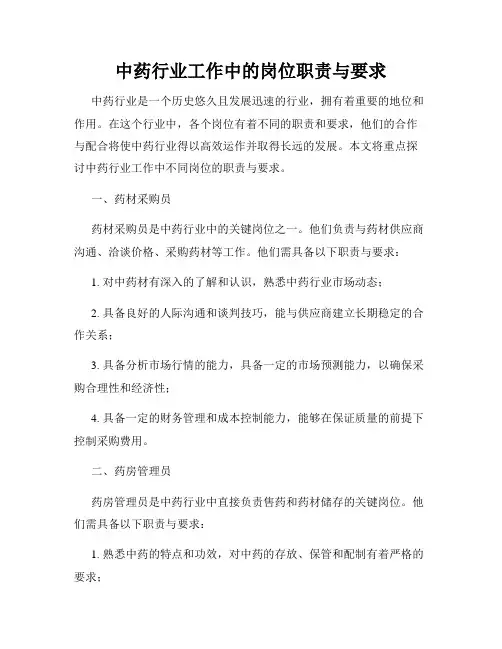 中药行业工作中的岗位职责与要求

中药行业是一个历史悠久且发展迅速的行业，拥有着重要的地位和作用。在这个行业中，各个岗位有着不同的职责和要求，他们的合作与配合将使中药行业得以高效运作并取得长远的发展。本文将重点探讨中药行业工作中不同岗位的职责与要求。

一、药材采购员

药材采购员是中药行业中的关键岗位之一。他们负责与药材供应商沟通、洽谈价格、采购药材等工作。他们需具备以下职责与要求：

1. 对中药材有深入的了解和认识，熟悉中药行业市场动态；

2. 具备良好的人际沟通和谈判技巧，能与供应商建立长期稳定的合作关系；

3. 具备分析市场行情的能力，具备一定的市场预测能力，以确保采购合理性和经济性；

4. 具备一定的财务管理和成本控制能力，能够在保证质量的前提下控制采购费用。

二、药房管理员

药房管理员是中药行业中直接负责售药和药材储存的关键岗位。他们需具备以下职责与要求：

1. 熟悉中药的特点和功效，对中药的存放、保管和配制有着严格的要求；